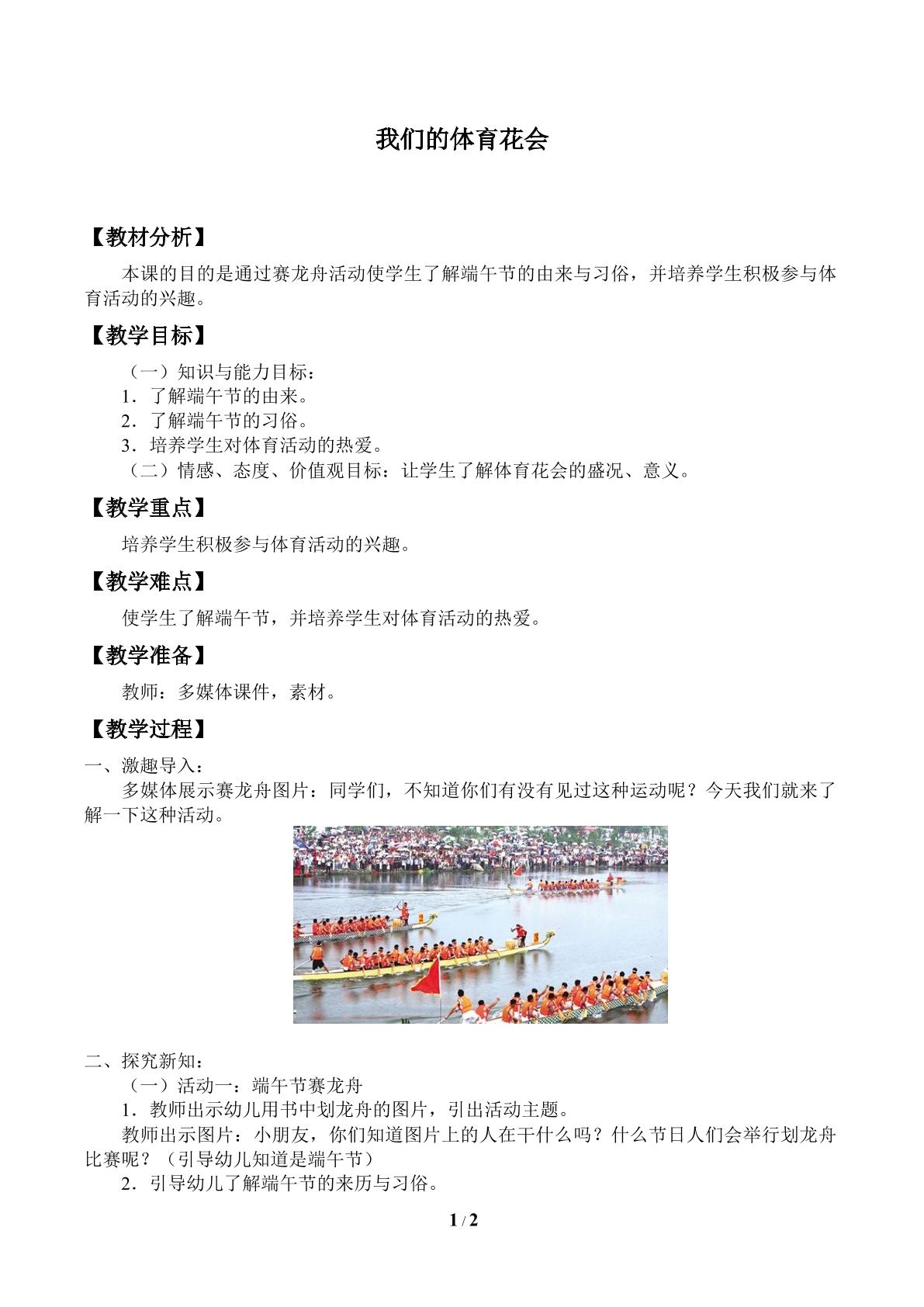 我们的体育花会

【教材分析】

本课的目的是通过赛龙舟活动使学生了解端午节的由来与习俗，并培养学生积极参与体育活动的兴趣。

【教学目标】

（一）知识与能力目标：
1．了解端午节的由来。
2．了解端午节的习俗。
3．培养学生对体育活动的热爱。
（二）情感、态度、价值观目标：让学生了解体育花会的盛况、意义。

【教学重点】

培养学生积极参与体育活动的兴趣。

【教学难点】

使学生了解端午节，并培养学生对体育活动的热爱。

【教学准备】

教师：多媒体课件，素材。

【教学过程】

一、激趣导入：

多媒体展示赛龙舟图片：同学们，不知道你们有没有见过这种运动呢？今天我们就来了解一下这种活动。

二、探究新知：

（一）活动一：端午节赛龙舟
1．教师出示幼儿用书中划龙舟的图片，引出活动主题。

教师出示图片：小朋友，你们知道图片上的人在干什么吗？什么节日人们会举行划龙舟比赛呢？（引导幼儿知道是端午节）

2．引导幼儿了解端午节的来历与习俗。

1 / 2